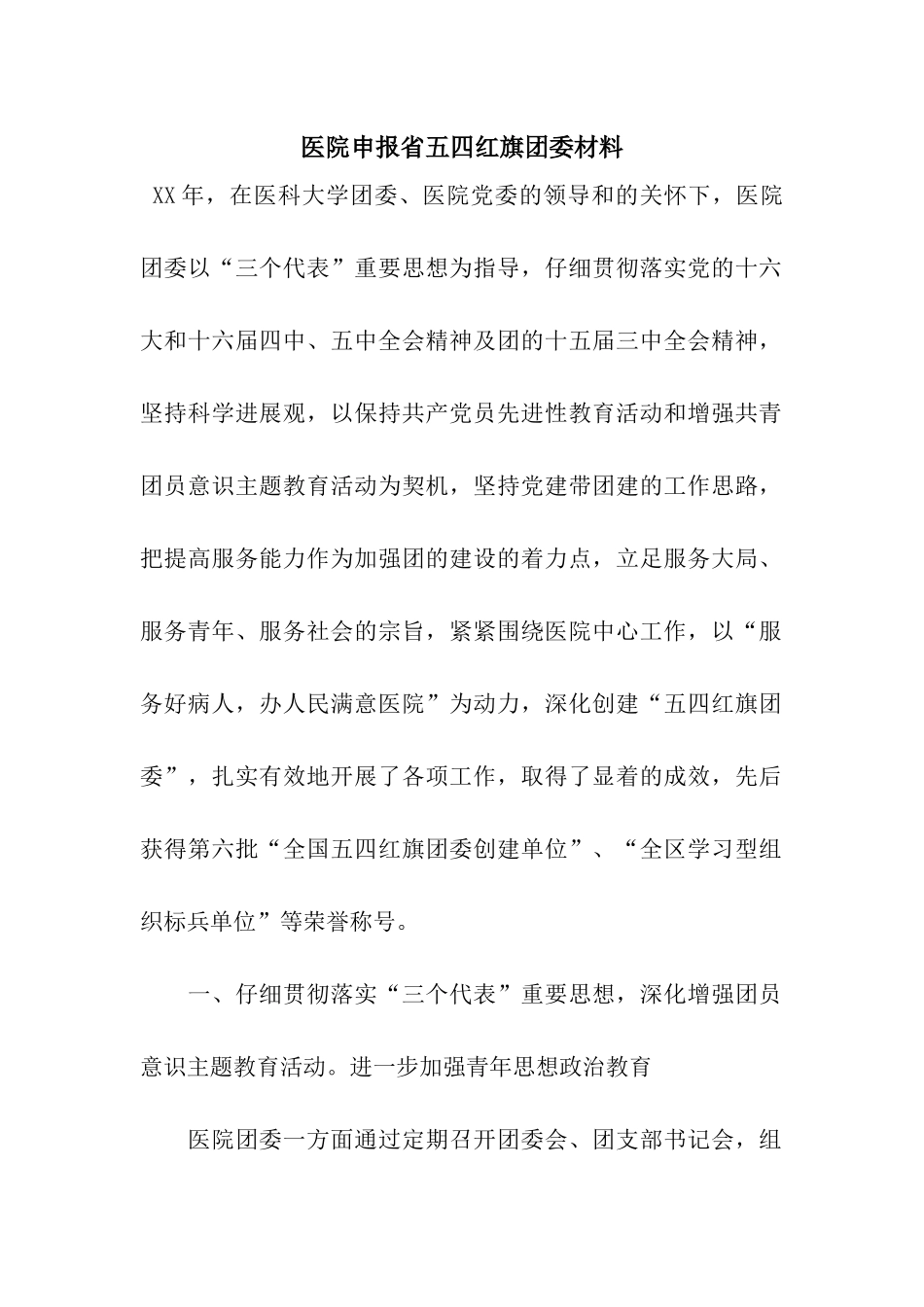 医院申报省五四红旗团委材料

XX年，在医科大学团委、医院党委的领导和的关怀下，医院团委以“三个代表”重要思想为指导，仔细贯彻落实党的十六大和十六届四中、五中全会精神及团的十五届三中全会精神，坚持科学进展观，以保持共产党员先进性教育活动和增强共青团员意识主题教育活动为契机，坚持党建带团建的工作思路，把提高服务能力作为加强团的建设的着力点，立足服务大局、服务青年、服务社会的宗旨，紧紧围绕医院中心工作，以“服务好病人，办人民满意医院”为动力，深化创建“五四红旗团委”，扎实有效地开展了各项工作，取得了显着的成效，先后获得第六批“全国五四红旗团委创建单位”、“全区学习型组织标兵单位”等荣誉称号。

一、仔细贯彻落实“三个代表”重要思想，深化增强团员意识主题教育活动。进一步加强青年思想政治教育

医院团委一方面通过定期召开团委会、团支部书记会，组